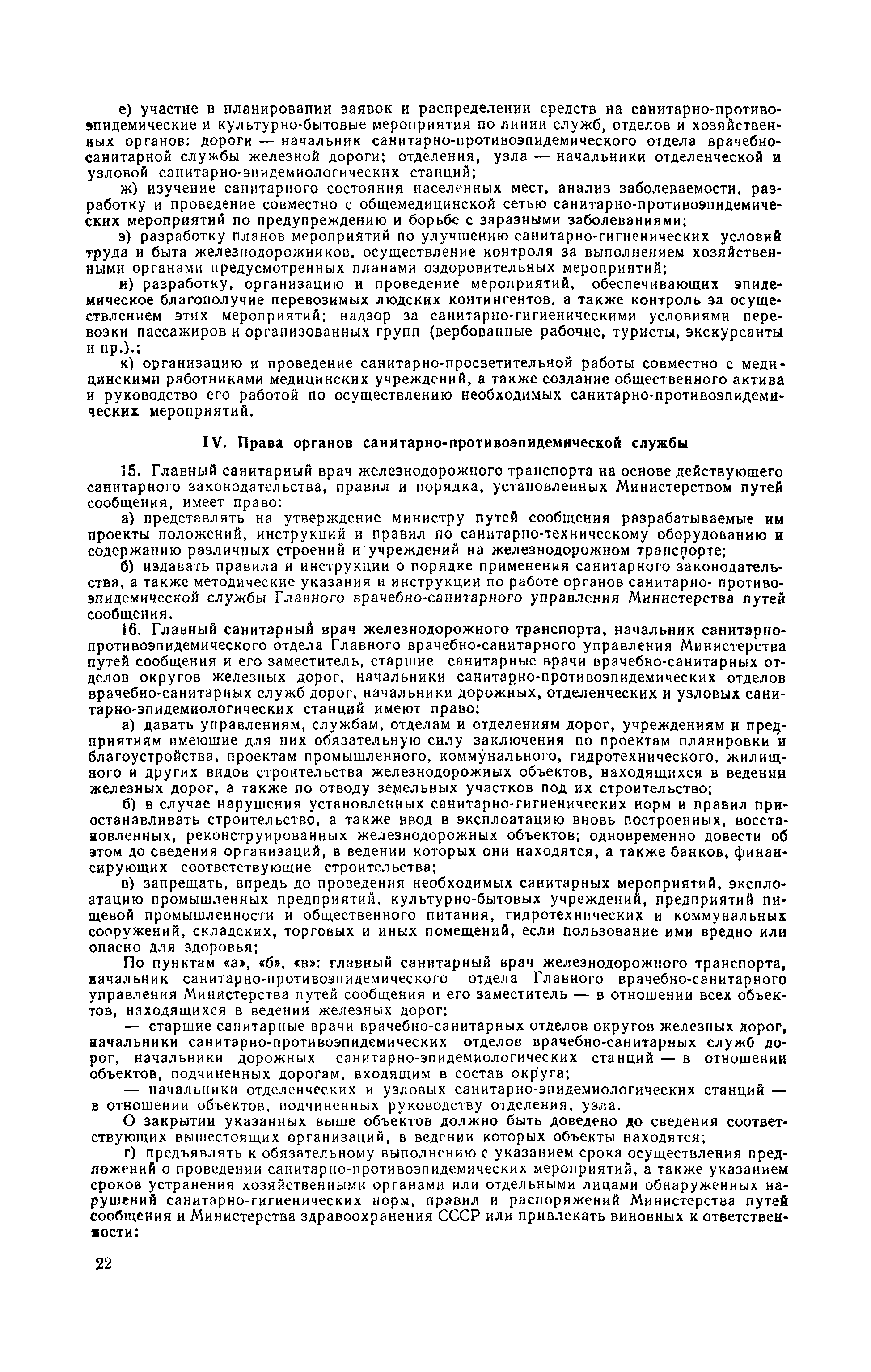 е) участие в планировании заявок и распределении средств на санитарно-противоэпидемические и культурно-бытовые мероприятия по линии служб, отделов и хозяйственных органов: дороги — начальник санитарно-противоэпидемического отдела врачебно-санитарной службы железной дороги; отделения, узла — начальники отделенческой и узловой санитарно-эпидемиологических станций;

ж) изучение санитарного состояния населенных мест, анализ заболеваемости, разработку и проведение совместно с общемедицинской сетью санитарно-противоэпидемических мероприятий по предупреждению и борьбе с заразными заболеваниями;

з) разработку планов мероприятий по улучшению санитарно-гигиенических условий труда и быта железнодорожников, осуществление контроля за выполнением хозяйственными органами предусмотренных планами оздоровительных мероприятий;

и) разработку, организацию и проведение мероприятий, обеспечивающих эпидемическое благополучие перевозимых людских контингентов, а также контроль за осуществлением этих мероприятий; надзор за санитарно-гигиеническими условиями перевозки пассажиров и организованных групп (вербованные рабочие, туристы, экскурсанты и пр.).;

к) организацию и проведение санитарно-просветительной работы совместно с медицинскими работниками медицинских учреждений, а также создание общественного актива и руководство его работой по осуществлению необходимых санитарно-противоэпидемических мероприятий.

IV. Права органов санитарно-противоэпидемической службы

15. Главный санитарный врач железнодорожного транспорта на основе действующего санитарного законодательства, правил и порядка, установленных Министерством путей сообщения, имеет право:

а) представлять на утверждение министру путей сообщения разрабатываемые им проекты положений, инструкций и правил по санитарно-техническому оборудованию и содержанию различных строений и учреждений на железнодорожном транспорте;

б) издавать правила и инструкции о порядке применения санитарного законодательства, а также методические указания и инструкции по работе органов санитарно- противоэпидемической службы Главного врачебно-санитарного управления Министерства путей сообщения.

16. Главный санитарный врач железнодорожного транспорта, начальник санитарно-противоэпидемического отдела Главного врачебно-санитарного управления Министерства путей сообщения и его заместитель, старшие санитарные врачи врачебно-санитарных отделов округов железных дорог, начальники санитарно-противоэпидемических отделов врачебно-санитарных служб дорог, начальники дорожных, отделенческих и узловых санитарно-эпидемиологических станций имеют право:

а) давать управлениям, службам, отделам и отделениям дорог, учреждениям и предприятиям имеющие для них обязательную силу заключения по проектам планировки и благоустройства, проектам промышленного, коммунального, гидротехнического, жилищного и других видов строительства железнодорожных объектов, находящихся в ведении железных дорог, а также по отводу земельных участков под их строительство;

б) в случае нарушения установленных санитарно-гигиенических норм и правил приостанавливать строительство, а также ввод в эксплоатацию вновь построенных, восстановленных, реконструированных железнодорожных объектов; одновременно довести об этом до сведения организаций, в ведении которых они находятся, а также банков, финансирующих соответствующие строительства;

в) запрещать, впредь до проведения необходимых санитарных мероприятий, эксплоатацию промышленных предприятий, культурно-бытовых учреждений, предприятий пищевой промышленности и общественного питания, гидротехнических и коммунальных сооружений, складских, торговых и иных помещений, если пользование ими вредно или опасно для здоровья;

По пунктам «а», «б», «в»: главный санитарный врач железнодорожного транспорта, начальник санитарно-противоэпидемического отдела Главного врачебно-санитарного управления Министерства путей сообщения и его заместитель — в отношении всех объектов, находящихся в ведении железных дорог:

— старшие санитарные врачи врачебно-санитарных отделов округов железных дорог, начальники санитарно-противоэпидемических отделов врачебно-санитарных служб дорог, начальники дорожных санитарно-эпидемиологических станций — в отношении объектов, подчиненных дорогам, входящим в состав округа;

— начальники отделенческих и узловых санитарно-эпидемиологических станций — в отношении объектов, подчиненных руководству отделения, узла.

О закрытии указанных выше объектов должно быть доведено до сведения соответствующих вышестоящих организаций, в ведении которых объекты находятся;

г) предъявлять к обязательному выполнению с указанием срока осуществления предложений о проведении санитарно-противоэпидемических мероприятий, а также указанием сроков устранения хозяйственными органами или отдельными лицами обнаруженных нарушений санитарно-гигиенических норм, правил и распоряжений Министерства путей сообщения и Министерства здравоохранения СССР или привлекать виновных к ответственности:

22